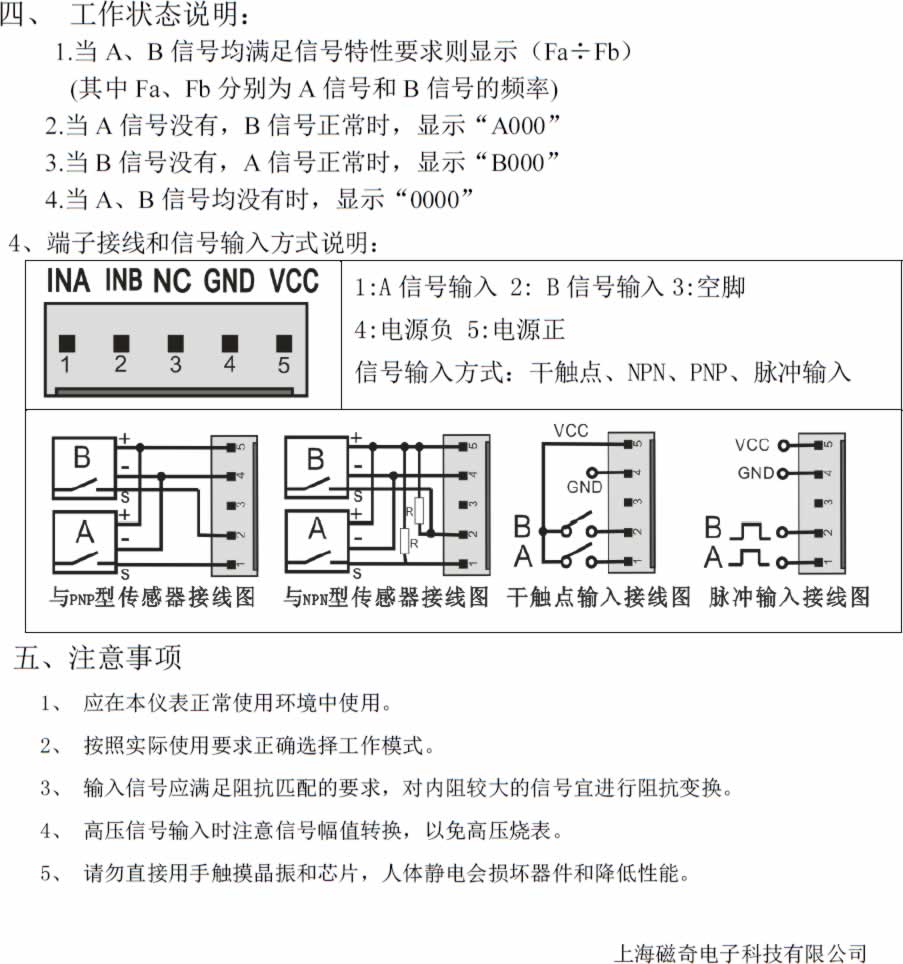 四、 工作状态说明：

1.当 A、B 信号均满足信号特性要求则显示（Fa÷Fb）

(其中 Fa、Fb 分别为 A 信号和 B 信号的频率)

2.当 A 信号没有，B 信号正常时，显示“A000”

3.当 B 信号没有，A 信号正常时，显示“B000”

4.当 A、B 信号均没有时，显示“0000”

4、端子接线和信号输入方式说明：

INA INB NC GND VCC

1 2 3 4 5

1:A 信号输入 2: B 信号输入 3:空脚

4:电源负 5:电源正

信号输入方式：干触点、NPN、PNP、脉冲输入

B + - S A + - S 5 4 3 2 1

与PNP型传感器接线图

B + - S A + - S R R 5 4 3 2 1

与NPN型传感器接线图

VCC GND B A 5 4 3 2 1

干触点输入接线图

VCC GND B A 5 4 3 2 1

脉冲输入接线图

五、注意事项

1、 应在本仪表正常使用环境中使用。

2、 按照实际使用要求正确选择工作模式。

3、 输入信号应满足阻抗匹配的要求，对内阻较大的信号宜进行阻抗变换。

4、 高压信号输入时注意信号幅值转换，以免高压烧表。

5、 请勿直接用手触摸晶振和芯片，人体静电会损坏器件和降低性能。

上海磁奇电子科技有限公司